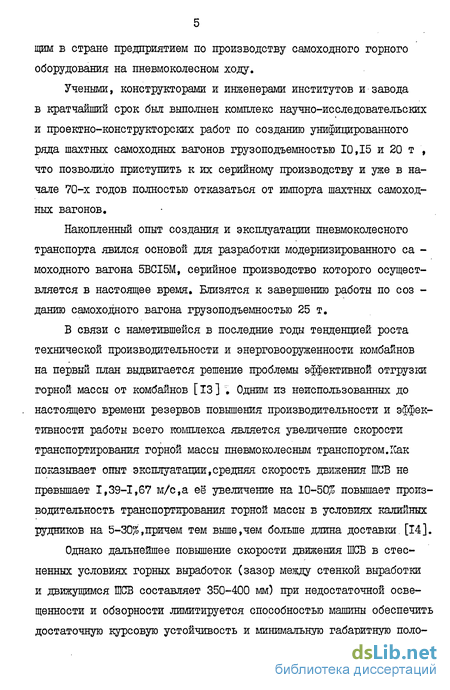 5

щим в стране предприятием по производству самоходного горного оборудования на пневмоколесном ходу.

Учеными, конструкторами и инженерами институтов и завода в кратчайший срок был выполнен комплекс научно-исследовательских и проектно-конструкторских работ по созданию унифицированного ряда шахтных самоходных вагонов грузоподъемностью I0,I5 и 20 т , что позволило приступить к их серийному производству и уже в начале 70-х годов полностью отказаться от импорта шахтных самоходных вагонов.

Накопленный опыт создания и эксплуатации пневмоколесного транспорта явился основой для разработки модернизированного самоходного вагона 5ВСI5М, серийное производство которого осуществляется в настоящее время. Близятся к завершению работы по созданию самоходного вагона грузоподъемностью 25 т.

В связи с наметившейся в последние годы тенденцией роста технической производительности и энерговооруженности комбайнов на первый план выдвигается решение проблемы эффективной отгрузки горной массы от комбайнов [I3] . Одним из неиспользованных до настоящего времени резервов повышения производительности и эффективности работы всего комплекса является увеличение скорости транспортирования горной массы пневмоколесным транспортом.Как показывает опыт эксплуатации,средняя скорость движения ШСВ не превышает I,39-I,67 м/с,а её увеличение на 10-50% повышает производительность транспортирования горной массы в условиях калийных рудников на 5-30%,причем тем выше,чем больше длина доставки [I4].

Однако дальнейшее повышение скорости движения ШСВ в стесненных условиях горных выработок (зазор между стенкой выработки и движущимся ШСВ составляет 350-400 мм) при недостаточной освещенности и обзорности лимитируется способностью машины обеспечить достаточную курсовую устойчивость и минимальную габаритную поло-

dsLib.net
библиотека диссертаций